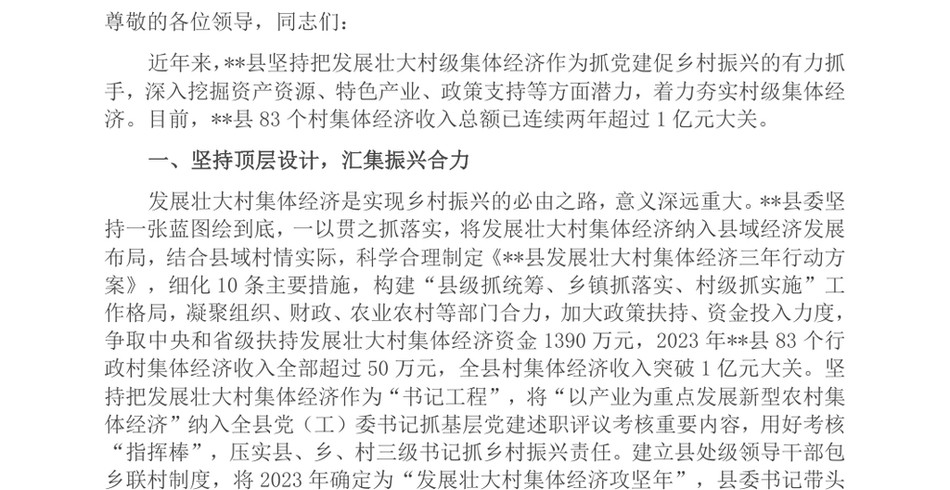 尊敬的各位领导，同志们：

近年来，**县坚持把发展壮大村级集体经济作为抓党建促乡村振兴的有力抓手，深入挖掘资产资源、特色产业、政策支持等方面潜力，着力夯实村级集体经济。目前，**县 83 个村集体经济收入总额已连续两年超过 1 亿元大关。

一、坚持顶层设计，汇集振兴合力

发展壮大村集体经济是实现乡村振兴的必由之路，意义深远重大。**县委坚持一张蓝图绘到底，一以贯之抓落实，将发展壮大村集体经济纳入县域经济发展布局，结合县域村情实际，科学合理制定《**县发展壮大村集体经济三年行动方案》，细化 10 条主要措施，构建“县级抓统筹、乡镇抓落实、村级抓实施”工作格局，凝聚组织、财政、农业农村等部门合力，加大政策扶持、资金投入力度，争取中央和省级扶持发展壮大村集体经济资金 1390 万元，2023 年**县 83 个行政村集体经济收入全部超过 50 万元，全县村集体经济收入突破 1 亿元大关。坚持把发展壮大村集体经济作为“书记工程”，将“以产业为重点发展新型农村集体经济”纳入全县党（工）委书记抓基层党建述职评议考核重要内容，用好考核“指挥棒”，压实县、乡、村三级书记抓乡村振兴责任。建立县处级领导干部包乡联村制度，将 2023 年确定为“发展壮大村集体经济攻坚年”，县委书记带头